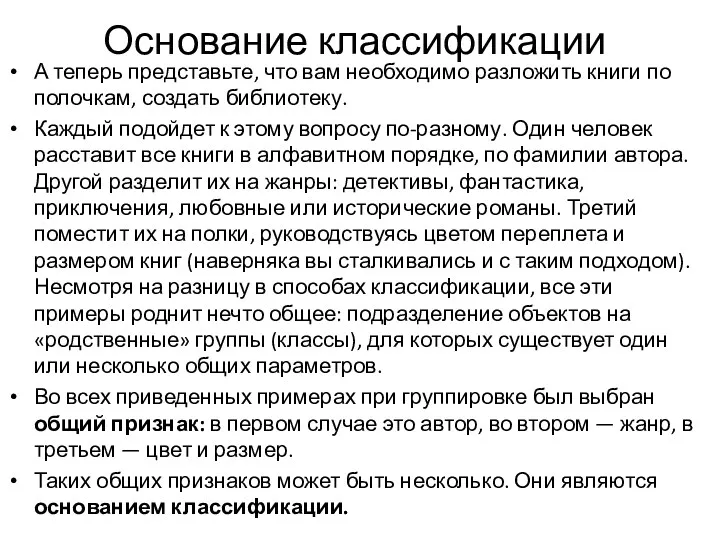 Основание классификации

• А теперь представьте, что вам необходимо разложить книги по полочкам, создать библиотеку.

• Каждый подойдет к этому вопросу по-разному. Один человек расставит все книги в алфавитном порядке, по фамилии автора. Другой разделит их на жанры: детективы, фантастика, приключения, любовные или исторические романы. Третий поместит их на полки, руководствуясь цветом переплета и размером книг (наверняка вы сталкивались и с таким подходом). Несмотря на разницу в способах классификации, все эти примеры роднит нечто общее: подразделение объектов на «родственные» группы (классы), для которых существует один или несколько общих параметров.

• Во всех приведенных примерах при группировке был выбран общий признак: в первом случае это автор, во втором — жанр, в третьем — цвет и размер.

• Таких общих признаков может быть несколько. Они являются основанием классификации.